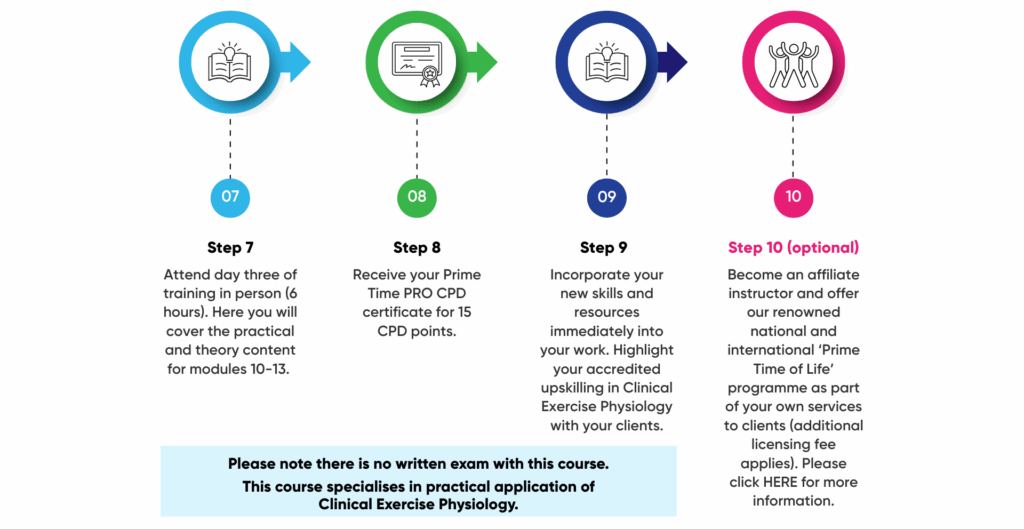 07

Step 7

Attend day three of training in person (6 hours). Here you will cover the practical and theory content for modules 10-13.

08

Step 8

Receive your Prime Time PRO CPD certificate for 15 CPD points.

09

Step 9

Incorporate your new skills and resources immediately into your work. Highlight your accredited upskilling in Clinical Exercise Physiology with your clients.

10

Step 10 (optional)

Become an affiliate instructor and offer our renowned national and international 'Prime Time of Life' programme as part of your own services to clients (additional licensing fee applies). Please click HERE for more information.

Please note there is no written exam with this course.

This course specialises in practical application of Clinical Exercise Physiology.